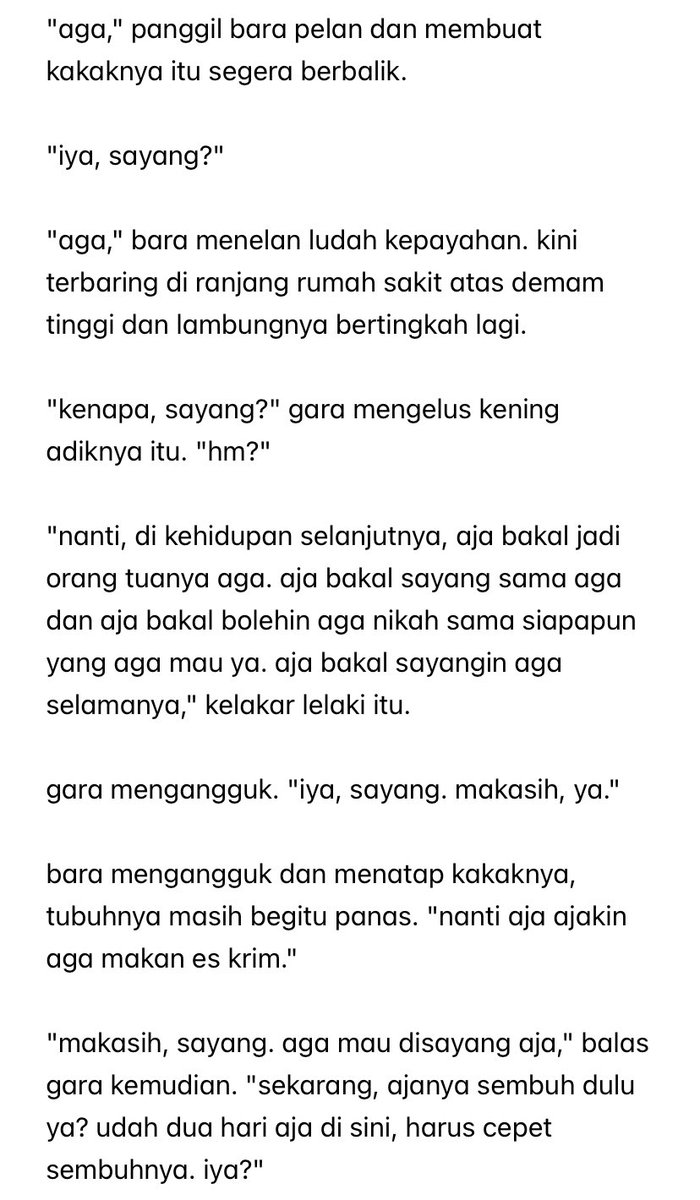 "aga," panggil bara pelan dan membuat kakaknya itu segera berbalik.

"iya, sayang?"

"aga," bara menelan ludah kepayahan. kini terbaring di ranjang rumah sakit atas demam tinggi dan lambungnya bertingkah lagi.

"kenapa, sayang?" gara mengelus kening adiknya itu. "hm?"

"nanti, di kehidupan selanjutnya, aja bakal jadi orang tuanya aga. aja bakal sayang sama aga dan aja bakal bolehin aga nikah sama siapapun yang aga mau ya. aja bakal sayangin aga selamanya," kelakar lelaki itu.

gara mengangguk. "iya, sayang. makasih, ya."

bara mengangguk dan menatap kakaknya, tubuhnya masih begitu panas. "nanti aja ajakin aga makan es krim."

"makasih, sayang. aga mau disayang aja," balas gara kemudian. "sekarang, ajanya sembuh dulu ya? udah dua hari aja di sini, harus cepet sembuhnya. iya?"